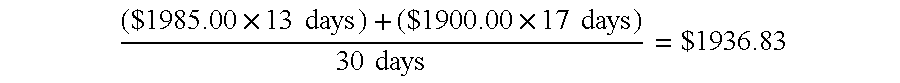 $\frac{(\$1985.00 \times 13 \text{ days}) + (\$1900.00 \times 17 \text{ days})}{30 \text{ days}} = \$1936.83$